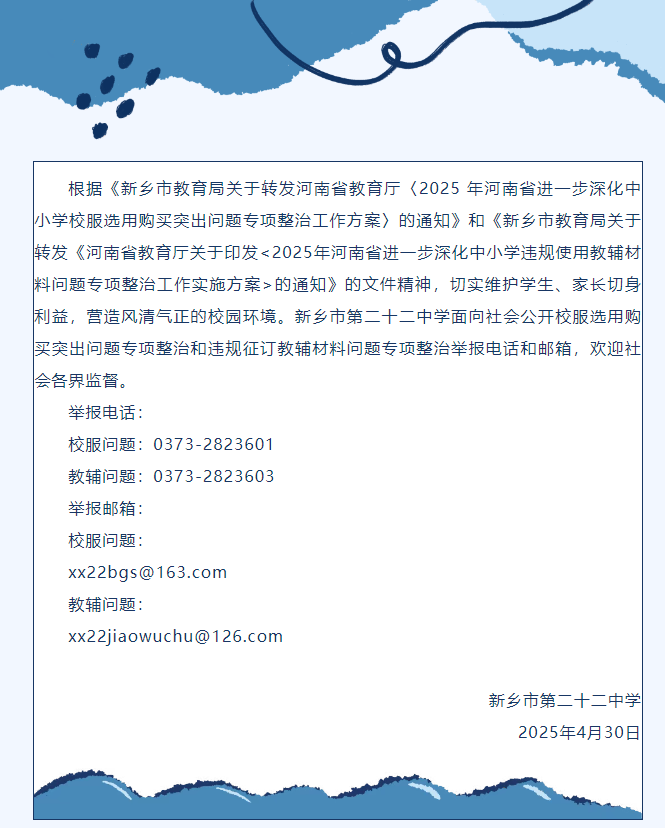 根据《新乡市教育局关于转发河南省教育厅〈2025 年河南省进一步深化中小学校服选用购买突出问题专项整治工作方案〉的通知》和《新乡市教育局关于转发《河南省教育厅关于印发<2025年河南省进一步深化中小学违规使用教辅材料问题专项整治工作实施方案>的通知》的文件精神，切实维护学生、家长切身利益，营造风清气正的校园环境。新乡市第二十二中学面向社会公开校服选用购买突出问题专项整治和违规征订教辅材料问题专项整治举报电话和邮箱，欢迎社会各界监督。

举报电话：

校服问题：0373-2823601

教辅问题：0373-2823603

举报邮箱：

校服问题：

xx22bgs@163.com

教辅问题：

xx22jiaowuchu@126.com

新乡市第二十二中学

2025年4月30日